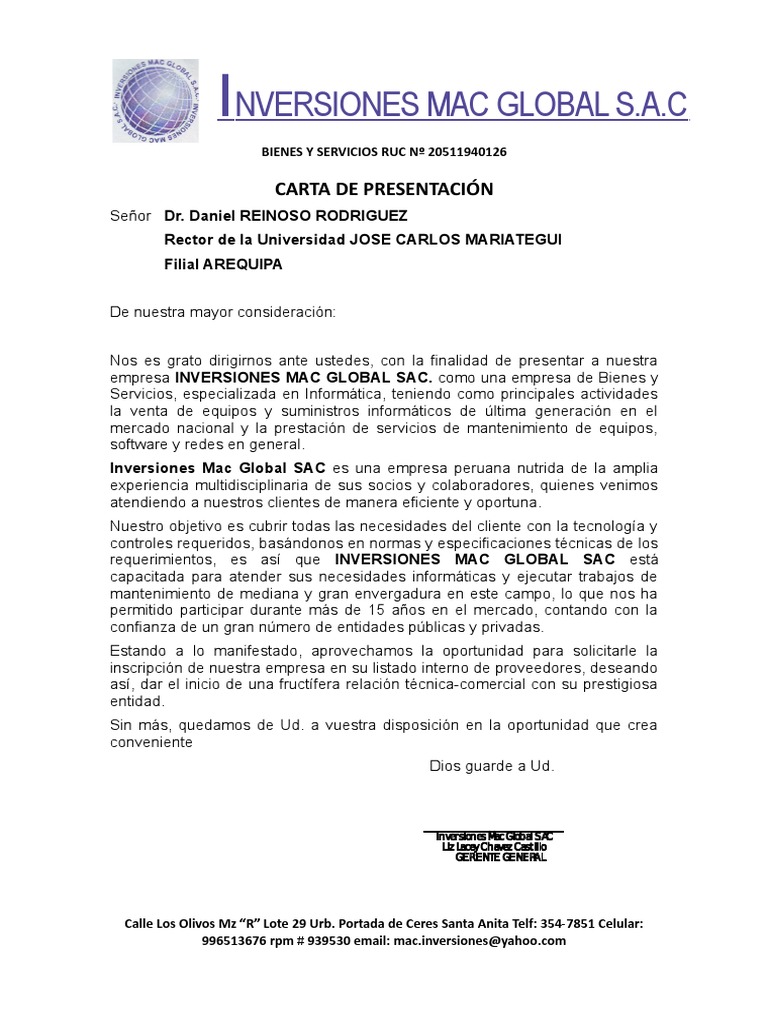 INVERSIONES MAC GLOBAL S.A.C. INVERSIONES MAC GLOBAL S.A.C.

INVERSIONES MAC GLOBAL S.A.C

BIENES Y SERVICIOS RUC Nº 20511940126

CARTA DE PRESENTACIÓN

Señor Dr. Daniel REINOSO RODRIGUEZ
Rector de la Universidad JOSE CARLOS MARIATEGUI
Filial AREQUIPA

De nuestra mayor consideración:

Nos es grato dirigirnos ante ustedes, con la finalidad de presentar a nuestra empresa INVERSIONES MAC GLOBAL SAC. como una empresa de Bienes y Servicios, especializada en Informática, teniendo como principales actividades la venta de equipos y suministros informáticos de última generación en el mercado nacional y la prestación de servicios de mantenimiento de equipos, software y redes en general.

Inversiones Mac Global SAC es una empresa peruana nutrida de la amplia experiencia multidisciplinaria de sus socios y colaboradores, quienes venimos atendiendo a nuestros clientes de manera eficiente y oportuna.

Nuestro objetivo es cubrir todas las necesidades del cliente con la tecnología y controles requeridos, basándonos en normas y especificaciones técnicas de los requerimientos, es así que INVERSIONES MAC GLOBAL SAC está capacitada para atender sus necesidades informáticas y ejecutar trabajos de mantenimiento de mediana y gran envergadura en este campo, lo que nos ha permitido participar durante más de 15 años en el mercado, contando con la confianza de un gran número de entidades públicas y privadas.

Estando a lo manifestado, aprovechamos la oportunidad para solicitarle la inscripción de nuestra empresa en su listado interno de proveedores, deseando así, dar el inicio de una fructífera relación técnica-comercial con su prestigiosa entidad.

Sin más, quedamos de Ud. a vuestra disposición en la oportunidad que crea conveniente

Dios guarde a Ud.

Inversiones Mac Global SAC
Liz Lacey Chavez Castillo
GERENTE GENERAL

Calle Los Olivos Mz "R" Lote 29 Urb. Portada de Ceres Santa Anita Telf: 354-7851 Celular: 996513676 rpm # 939530 email: mac.inversiones@yahoo.com